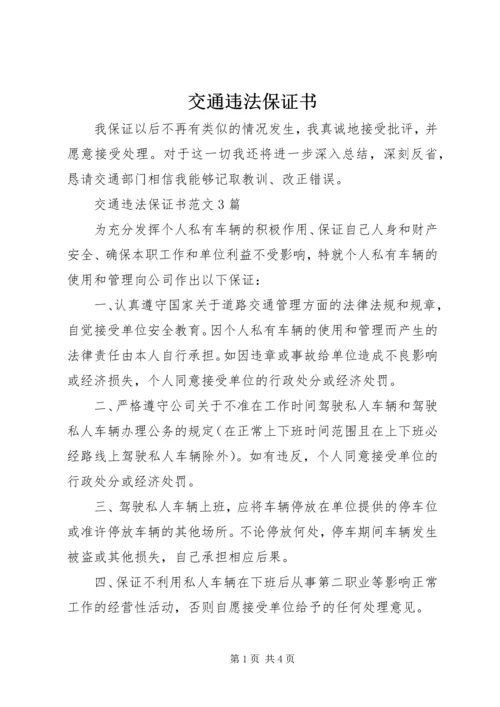 交通违法保证书

我保证以后不再有类似的情况发生，我真诚地接受批评，并愿意接受处理。对于这一切我还将进一步深入总结，深刻反省，恳请交通部门相信我能够记取教训、改正错误。

交通违法保证书范文3篇

为充分发挥个人私有车辆的积极作用、保证自己人身和财产安全、确保本职工作和单位利益不受影响，特就个人私有车辆的使用和管理向公司作出以下保证：

一、认真遵守国家关于道路交通管理方面的法律法规和规章，自觉接受单位安全教育。因个人私有车辆的使用和管理而产生的法律责任由本人自行承担。如因违章或事故给单位造成不良影响或经济损失，个人同意接受单位的行政处分或经济处罚。

二、严格遵守公司关于不准在工作时间驾驶私人车辆和驾驶私人车辆办理公务的规定（在正常上下班时间范围且在上下班必经路线上驾驶私人车辆除外）。如有违反，个人同意接受单位的行政处分或经济处罚。

三、驾驶私人车辆上班，应将车辆停放在单位提供的停车位或准许停放车辆的其他场所。不论停放何处，停车期间车辆发生被盗或其他损失，自己承担相应后果。

四、保证不利用私人车辆在下班后从事第二职业等影响正常工作的经营性活动，否则自愿接受单位给予的任何处理意见。

第1页 共4页